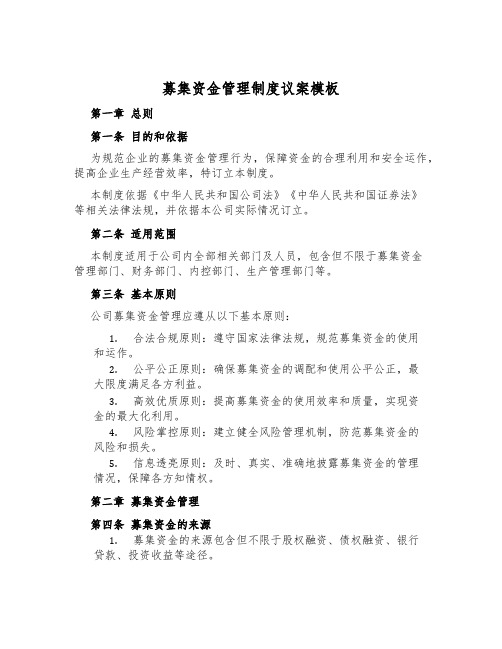 募集资金管理制度议案模板

第一章 总则

第一条 目的和依据

为规范企业的募集资金管理行为，保障资金的合理利用和安全运作，提高企业生产经营效率，特订立本制度。

本制度依据《中华人民共和国公司法》《中华人民共和国证券法》等相关法律法规，并依据本公司实际情况订立。

第二条 适用范围

本制度适用于公司内全部相关部门及人员，包含但不限于募集资金管理部门、财务部门、内控部门、生产管理部门等。

第三条 基本原则

公司募集资金管理应遵从以下基本原则：

1. 合法合规原则：遵守国家法律法规，规范募集资金的使用和运作。

2. 公平公正原则：确保募集资金的调配和使用公平公正，最大限度满足各方利益。

3. 高效优质原则：提高募集资金的使用效率和质量，实现资金的最大化利用。

4. 风险掌控原则：建立健全风险管理机制，防范募集资金的风险和损失。

5. 信息透亮原则：及时、真实、准确地披露募集资金的管理情况，保障各方知情权。

第二章 募集资金管理

第四条 募集资金的来源

1. 募集资金的来源包含但不限于股权融资、债权融资、银行贷款、投资收益等途径。